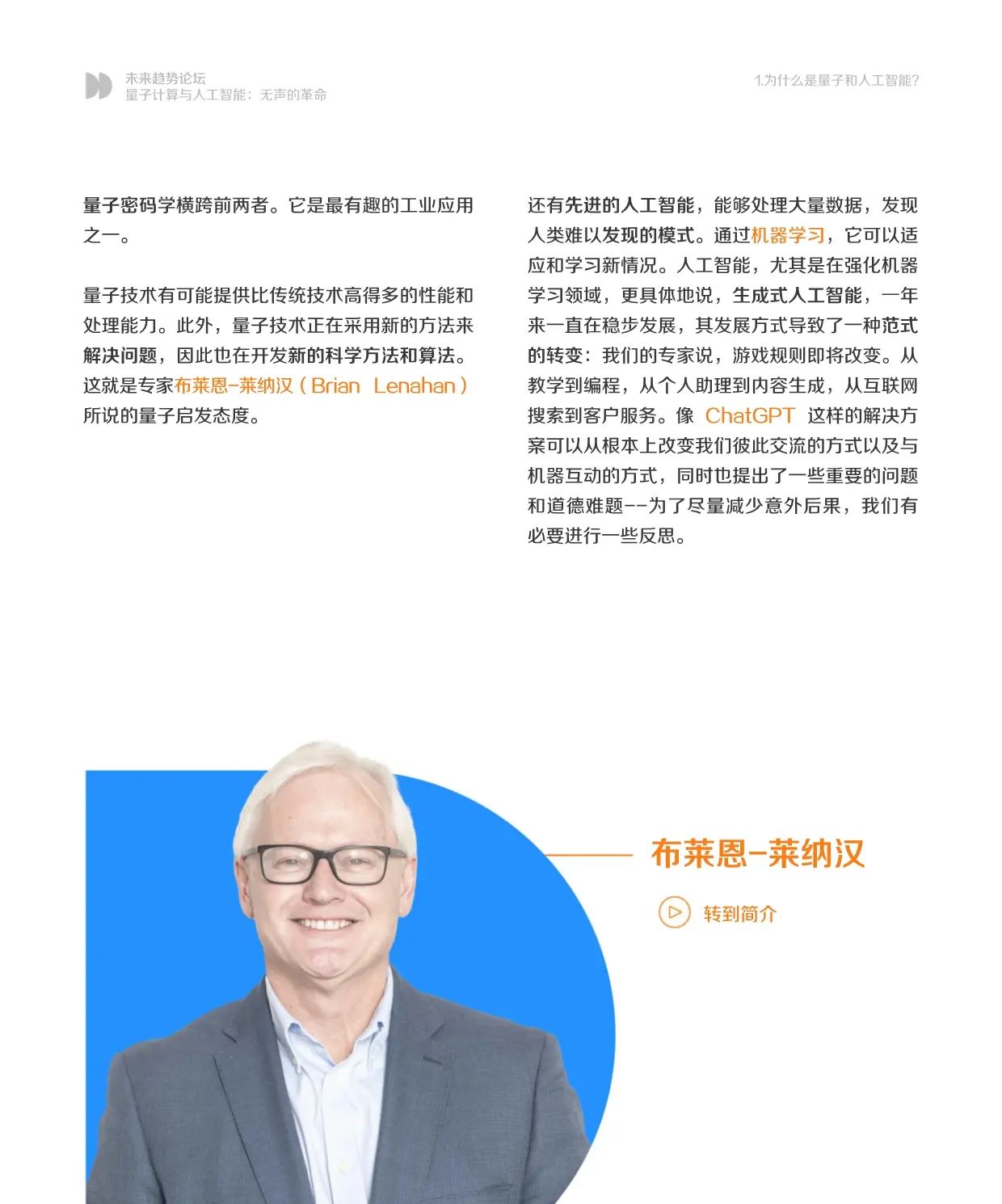 未来趋势论坛
量子计算与人工智能：无声的革命

1.为什么是量子和人工智能?

量子密码学横跨前两者。它是最有趣的工业应用之一。

量子技术有可能提供比传统技术高得多的性能和处理能力。此外，量子技术正在采用新的方法来解决问题，因此也在开发新的科学方法和算法。这就是专家布莱恩-莱纳汉（Brian Lenahan）所说的量子启发态度。

还有先进的人工智能，能够处理大量数据，发现人类难以发现的模式。通过机器学习，它可以适应和学习新情况。人工智能，尤其是在强化机器学习领域，更具体地说，生成式人工智能，一年来一直在稳步发展，其发展方式导致了一种范式的转变：我们的专家说，游戏规则即将改变。从教学到编程，从个人助理到内容生成，从互联网搜索到客户服务。像 ChatGPT 这样的解决方案可以从根本上改变我们彼此交流的方式以及与机器互动的方式，同时也提出了一些重要的问题和道德难题--为了尽量减少意外后果，我们有必要进行一些反思。

布莱恩-莱纳汉

转到简介